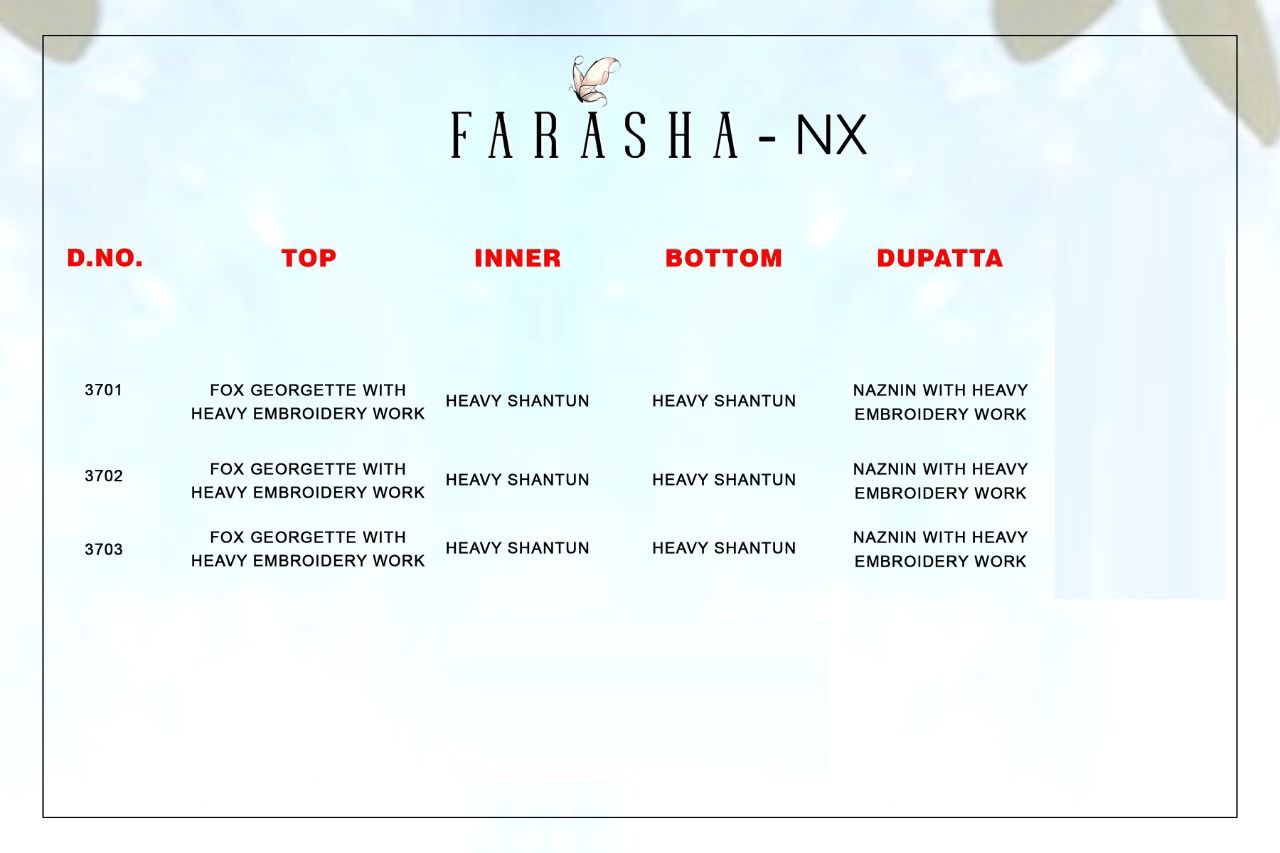 FARASHA - NX

| D.NO. | TOP | INNER | BOTTOM | DUPATTA |
|---|---|---|---|---|
| 3701 | FOX GEORGETTE WITH HEAVY EMBROIDERY WORK | HEAVY SHANTUN | HEAVY SHANTUN | NAZNIN WITH HEAVY EMBROIDERY WORK |
| 3702 | FOX GEORGETTE WITH HEAVY EMBROIDERY WORK | HEAVY SHANTUN | HEAVY SHANTUN | NAZNIN WITH HEAVY EMBROIDERY WORK |
| 3703 | FOX GEORGETTE WITH HEAVY EMBROIDERY WORK | HEAVY SHANTUN | HEAVY SHANTUN | NAZNIN WITH HEAVY EMBROIDERY WORK |